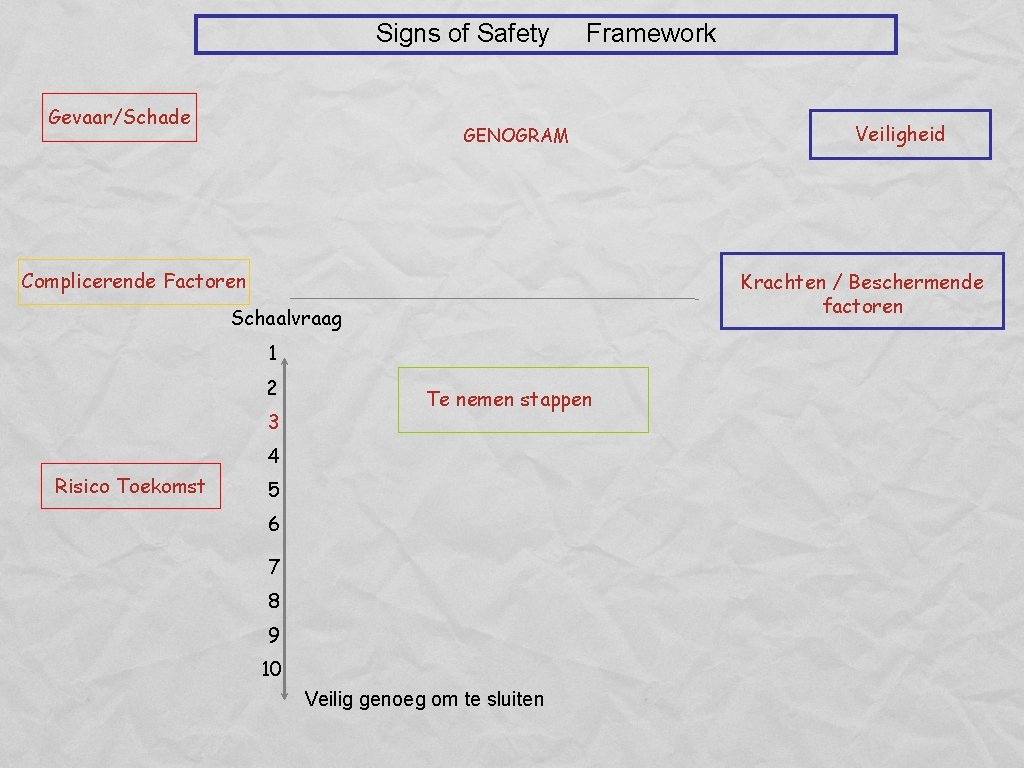 Signs of Safety Framework

Gevaar/Schade

GENOGRAM

Veiligheid

Complicerende Factoren

Krachten / Beschermende factoren

Schaalvraag

1
2
3
4
5
6
7
8
9
10

Te nemen stappen

Risico Toekomst

Veilig genoeg om te sluiten